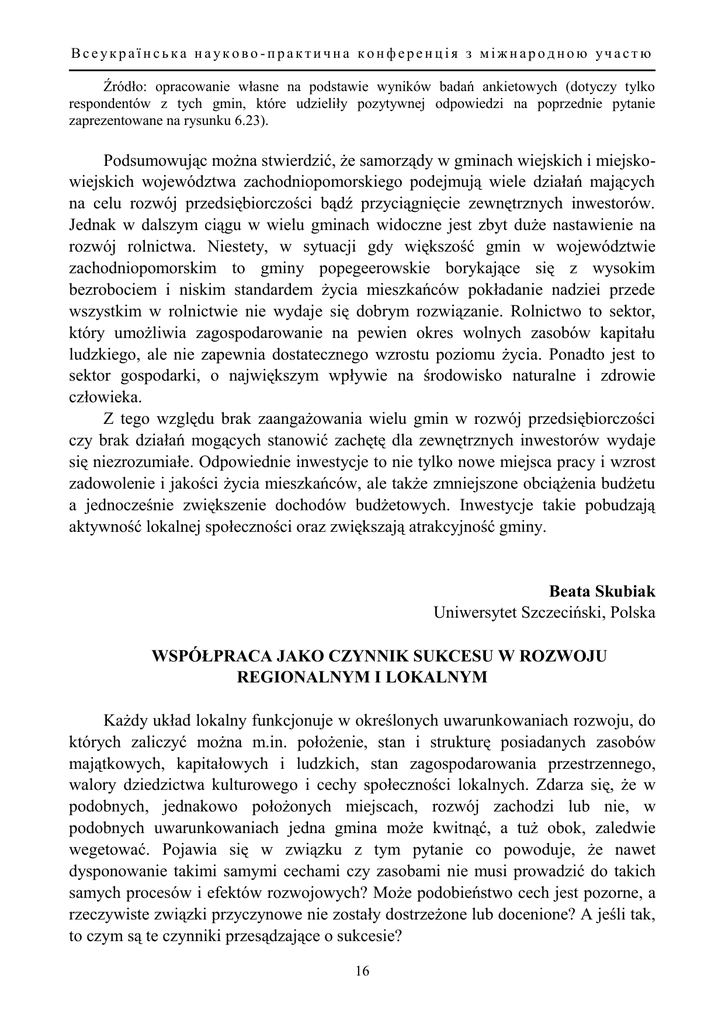 Всеукраїнська науково-практична конференція з міжнародною участю

Źródło: opracowanie własne na podstawie wyników badań ankietowych (dotyczy tylko respondentów z tych gmin, które udzieliły pozytywnej odpowiedzi na poprzednie pytanie zaprezentowane na rysunku 6.23).

Podsumowując można stwierdzić, że samorządy w gminach wiejskich i miejsko-wiejskich województwa zachodniopomorskiego podejmują wiele działań mających na celu rozwój przedsiębiorczości bądź przyciągnięcie zewnętrznych inwestorów. Jednak w dalszym ciągu w wielu gminach widoczne jest zbyt duże nastawienie na rozwój rolnictwa. Niestety, w sytuacji gdy większość gmin w województwie zachodniopomorskim to gminy popegeerowskie borykające się z wysokim bezrobociem i niskim standardem życia mieszkańców pokładanie nadziei przede wszystkim w rolnictwie nie wydaje się dobrym rozwiązanie. Rolnictwo to sektor, który umożliwia zagospodarowanie na pewien okres wolnych zasobów kapitału ludzkiego, ale nie zapewnia dostatecznego wzrostu poziomu życia. Ponadto jest to sektor gospodarki, o największym wpływie na środowisko naturalne i zdrowie człowieka.

Z tego względu brak zaangażowania wielu gmin w rozwój przedsiębiorczości czy brak działań mogących stanowić zachętę dla zewnętrznych inwestorów wydaje się niezrozumiałe. Odpowiednie inwestycje to nie tylko nowe miejsca pracy i wzrost zadowolenie i jakości życia mieszkańców, ale także zmniejszone obciążenia budżetu a jednocześnie zwiększenie dochodów budżetowych. Inwestycje takie pobudzają aktywność lokalnej społeczności oraz zwiększają atrakcyjność gminy.

Beata Skubiak
Uniwersytet Szczeciński, Polska

WSPÓŁPRACA JAKO CZYNNIK SUKCESU W ROZWOJU REGIONALNYM I LOKALNYM

Każdy układ lokalny funkcjonuje w określonych uwarunkowaniach rozwoju, do których zaliczyć można m.in. położenie, stan i strukturę posiadanych zasobów majątkowych, kapitałowych i ludzkich, stan zagospodarowania przestrzennego, walory dziedzictwa kulturowego i cechy społeczności lokalnych. Zdarza się, że w podobnych, jednakowo położonych miejscach, rozwój zachodzi lub nie, w podobnych uwarunkowaniach jedna gmina może kwitnąć, a tuż obok, zaledwie wegetować. Pojawia się w związku z tym pytanie co powoduje, że nawet dysponowanie takimi samymi cechami czy zasobami nie musi prowadzić do takich samych procesów i efektów rozwojowych? Może podobieństwo cech jest pozorne, a rzeczywiste związki przyczynowe nie zostały dostrzeżone lub docenione? A jeśli tak, to czym są te czynniki przesądzające o sukcesie?

16